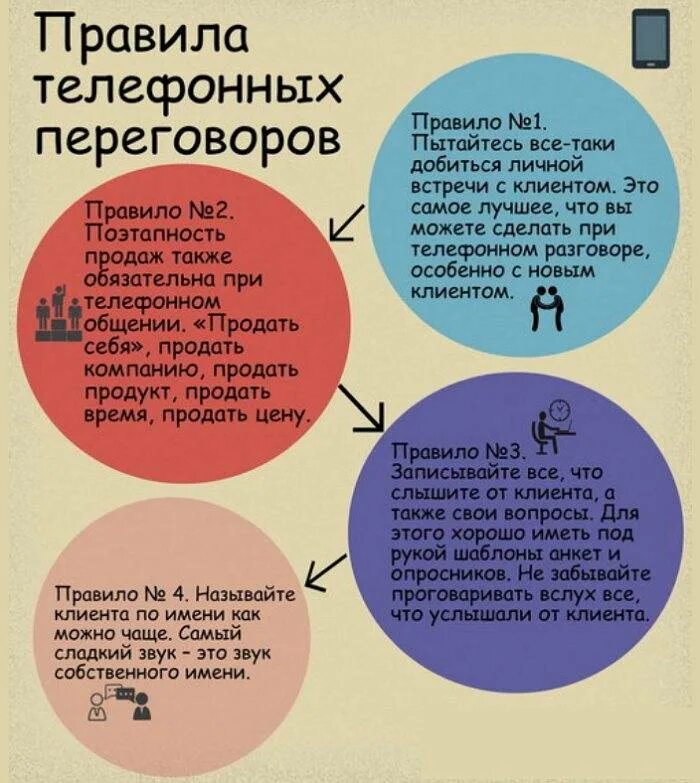 Правила телефонных переговоров

Правило №1. Пытайтесь все-таки добиться личной встречи с клиентом. Это самое лучшее, что вы можете сделать при телефонном разговоре, особенно с новым клиентом.

Правило №2. Поэтапность продаж также обязательна при телефонном общении. «Продать себя», продать компанию, продать продукт, продать время, продать цену.

Правило №3. Записывайте все, что слышите от клиента, а также свои вопросы. Для этого хорошо иметь под рукой шаблоны анкет и опросников. Не забывайте проговаривать вслух все, что услышали от клиента.

Правило № 4. Называйте клиента по имени как можно чаще. Самый сладкий звук - это звук собственного имени.